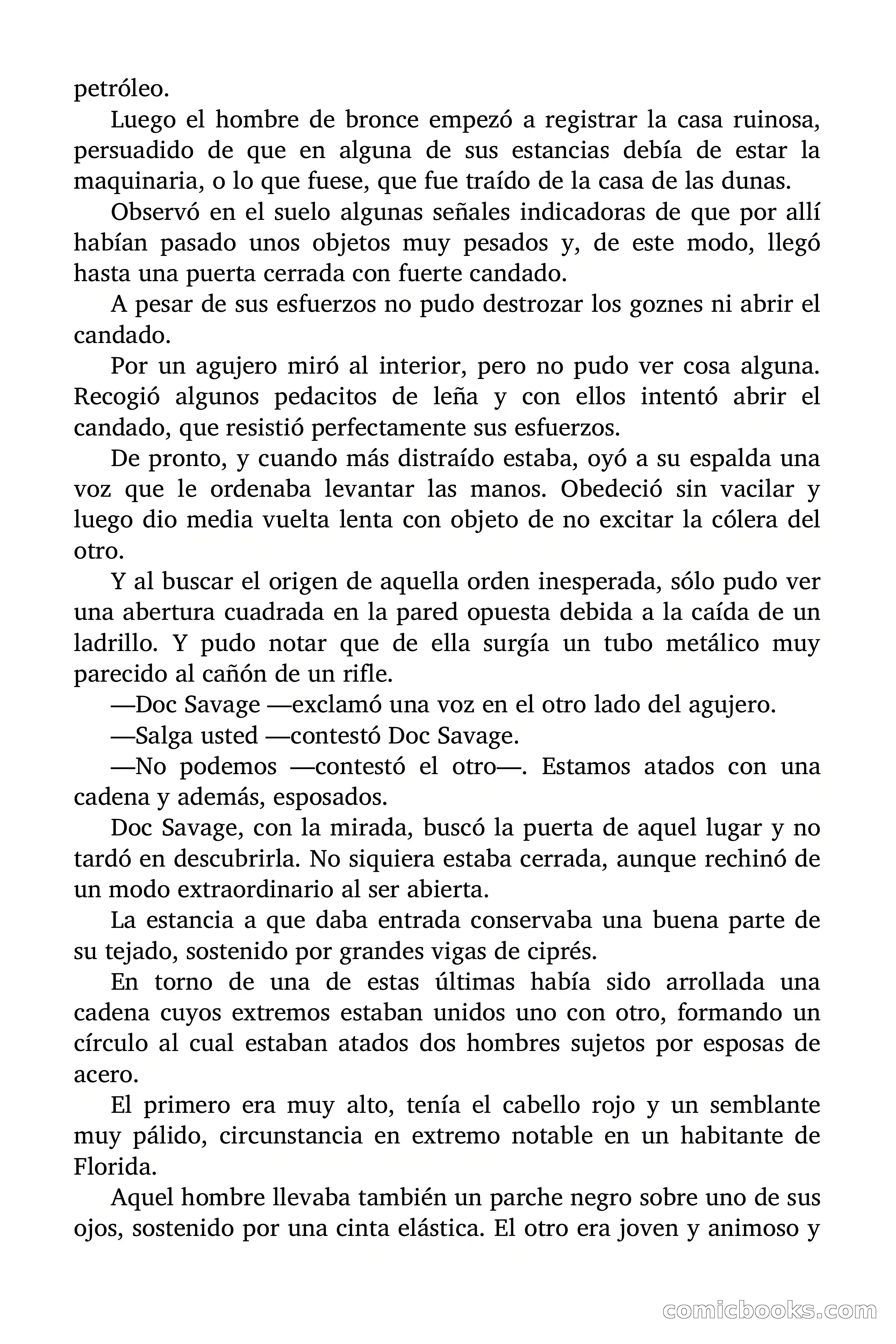 petróleo.

Luego el hombre de bronce empezó a registrar la casa ruinosa, persuadido de que en alguna de sus estancias debía de estar la maquinaria, o lo que fuese, que fue traído de la casa de las dunas.

Observó en el suelo algunas señales indicadoras de que por allí habían pasado unos objetos muy pesados y, de este modo, llegó hasta una puerta cerrada con fuerte candado.

A pesar de sus esfuerzos no pudo destrozar los goznes ni abrir el candado.

Por un agujero miró al interior, pero no pudo ver cosa alguna. Recogió algunos pedacitos de leña y con ellos intentó abrir el candado, que resistió perfectamente sus esfuerzos.

De pronto, y cuando más distraído estaba, oyó a su espalda una voz que le ordenaba levantar las manos. Obedeció sin vacilar y luego dio media vuelta lenta con objeto de no excitar la cólera del otro.

Y al buscar el origen de aquella orden inesperada, sólo pudo ver una abertura cuadrada en la pared opuesta debida a la caída de un ladrillo. Y pudo notar que de ella surgía un tubo metálico muy parecido al cañón de un rifle.

—Doc Savage —exclamó una voz en el otro lado del agujero.

—Salga usted —contestó Doc Savage.

—No podemos —contestó el otro—. Estamos atados con una cadena y además, esposados.

Doc Savage, con la mirada, buscó la puerta de aquel lugar y no tardó en descubrirla. No siquiera estaba cerrada, aunque rechinó de un modo extraordinario al ser abierta.

La estancia a que daba entrada conservaba una buena parte de su tejado, sostenido por grandes vigas de ciprés.

En torno de una de estas últimas había sido arrollada una cadena cuyos extremos estaban unidos uno con otro, formando un círculo al cual estaban atados dos hombres sujetos por esposas de acero.

El primero era muy alto, tenía el cabello rojo y un semblante muy pálido, circunstancia en extremo notable en un habitante de Florida.

Aquel hombre llevaba también un parche negro sobre uno de sus ojos, sostenido por una cinta elástica. El otro era joven y animoso y

comicbooks.com